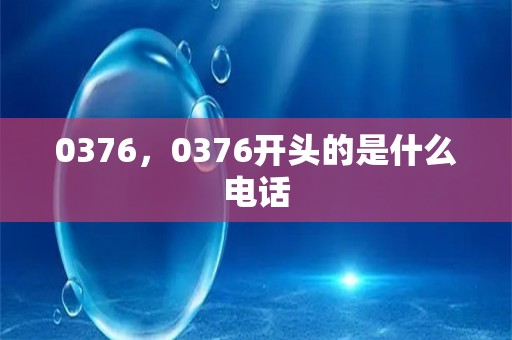 0376，0376开头的是什么电话